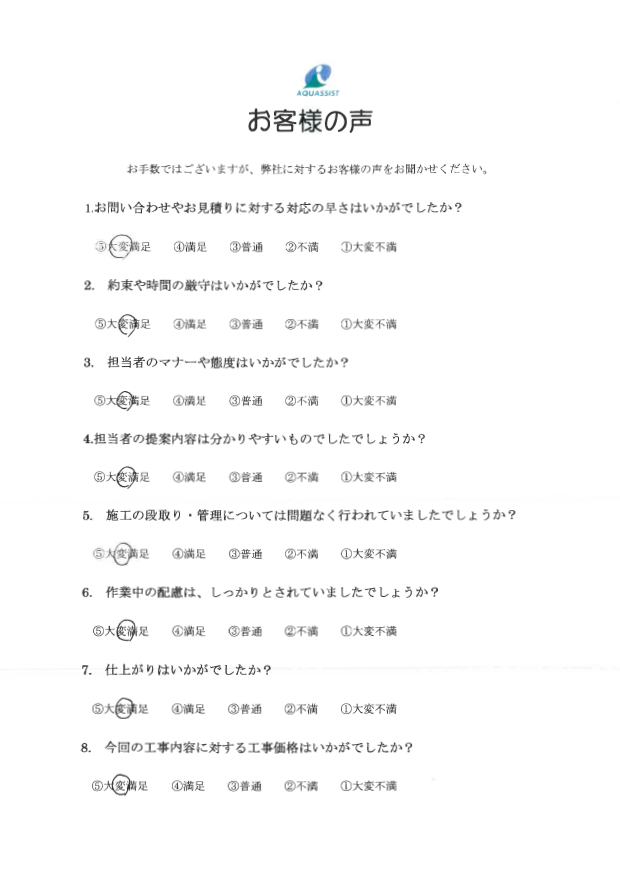 AQUASSIST

お客様の声

お手数ではございますが、弊社に対するお客様の声をお聞かせください。

1.お問い合わせやお見積りに対する対応の早さはいかがでしたか？

⑤大変満足　④満足　③普通　②不満　①大変不満

2. 約束や時間の厳守はいかがでしたか？

⑤大変満足　④満足　③普通　②不満　①大変不満

3. 担当者のマナーや態度はいかがでしたか？

⑤大変満足　④満足　③普通　②不満　①大変不満

4.担当者の提案内容は分かりやすいものでしたでしょうか？

⑤大変満足　④満足　③普通　②不満　①大変不満

5. 施工の段取り・管理については問題なく行われていましたでしょうか？

⑤大変満足　④満足　③普通　②不満　①大変不満

6. 作業中の配慮は、しっかりとされていましたでしょうか？

⑤大変満足　④満足　③普通　②不満　①大変不満

7. 仕上がりはいかがでしたか？

⑤大変満足　④満足　③普通　②不満　①大変不満

8. 今回の工事内容に対する工事価格はいかがでしたか？

⑤大変満足　④満足　③普通　②不満　①大変不満